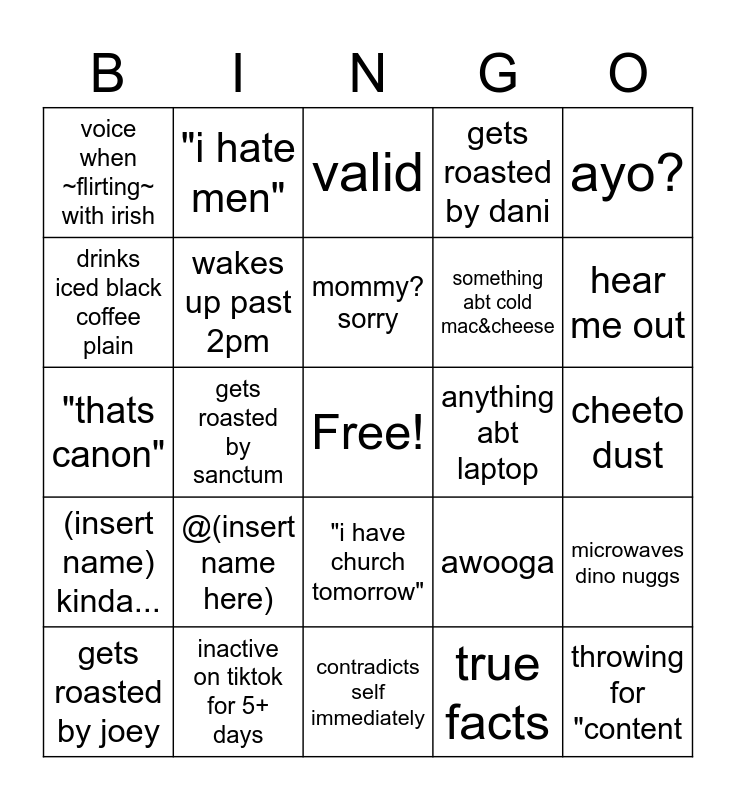 | B | I | N | G | O |
|---|---|---|---|---|
| voice when ~flirting~ with irish | "i hate men" | valid | gets roasted by dani | ayo? |
| drinks iced black coffee plain | wakes up past 2pm | mommy? sorry | something abt cold mac&cheese | hear me out |
| "thats canon" | gets roasted by sanctum | Free! | anything abt laptop | cheeto dust |
| (insert name) kinda... | @(insert name here) | "i have church tomorrow" | awooga | microwaves dino nuggs |
| gets roasted by joey | inactive on tiktok for 5+ days | contradicts self immediately | true facts | throwing for "content |